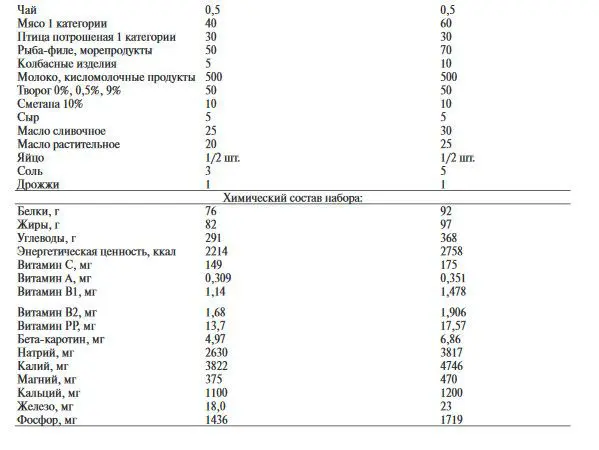 | | | |
|---|---|---|
| Чай | 0,5 | 0,5 |
| Мясо 1 категории | 40 | 60 |
| Птица потрошеная 1 категории | 30 | 30 |
| Рыба-филе, морепродукты | 50 | 70 |
| Колбасные изделия | 5 | 10 |
| Молоко, кисломолочные продукты | 500 | 500 |
| Творог 0%, 0,5%, 9% | 50 | 50 |
| Сметана 10% | 10 | 10 |
| Сыр | 5 | 5 |
| Масло сливочное | 25 | 30 |
| Масло растительное | 20 | 25 |
| Яйцо | 1/2 шт. | 1/2 шт. |
| Соль | 3 | 5 |
| Дрожжи | 1 | 1 |
| Химический состав набора: | | |
| Белки, г | 76 | 92 |
| Жиры, г | 82 | 97 |
| Углеводы, г | 291 | 368 |
| Энергетическая ценность, ккал | 2214 | 2758 |
| Витамин С, мг | 149 | 175 |
| Витамин А, мг | 0,309 | 0,351 |
| Витамин В1, мг | 1,14 | 1,478 |
| Витамин В2, мг | 1,68 | 1,906 |
| Витамин РР, мг | 13,7 | 17,57 |
| Бета-каротин, мг | 4,97 | 6,86 |
| Натрий, мг | 2630 | 3817 |
| Калий, мг | 3822 | 4746 |
| Магний, мг | 375 | 470 |
| Кальций, мг | 1100 | 1200 |
| Железо, мг | 18,0 | 23 |
| Фосфор, мг | 1436 | 1719 |